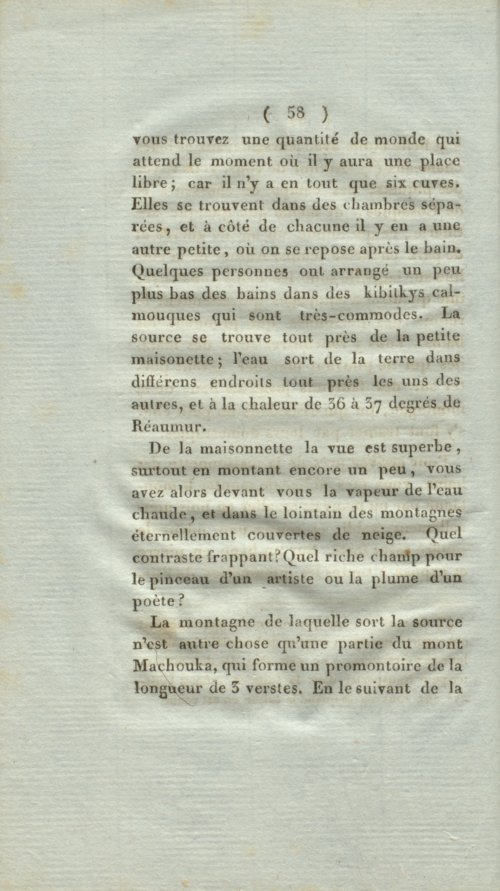 ( 58 )

vous trouvez une quantité de monde qui attend le moment où il y aura une place libre; car il n'y a en tout que six cuves. Elles se trouvent dans des chambres séparées, et à côté de chacune il y en a une autre petite, où on se repose après le bain. Quelques personnes ont arrangé un peu plus bas des bains dans des kibitkys calmouques qui sont très-commodes. La source se trouve tout près de la petite maisonette; l'eau sort de la terre dans différens endroits tout près les uns des autres, et à la chaleur de 36 à 37 degrés de Réaumur.

De la maisonnette la vue est superbe, surtout en montant encore un peu, vous avez alors devant vous la vapeur de l'eau chaude, et dans le lointain des montagnes éternellement couvertes de neige. Quel contraste frappant? Quel riche champ pour le pinceau d'un artiste ou la plume d'un poète?

La montagne de laquelle sort la source n'est autre chose qu'une partie du mont Machouka, qui forme un promontoire de la longueur de 3 verstes. En le suivant de la